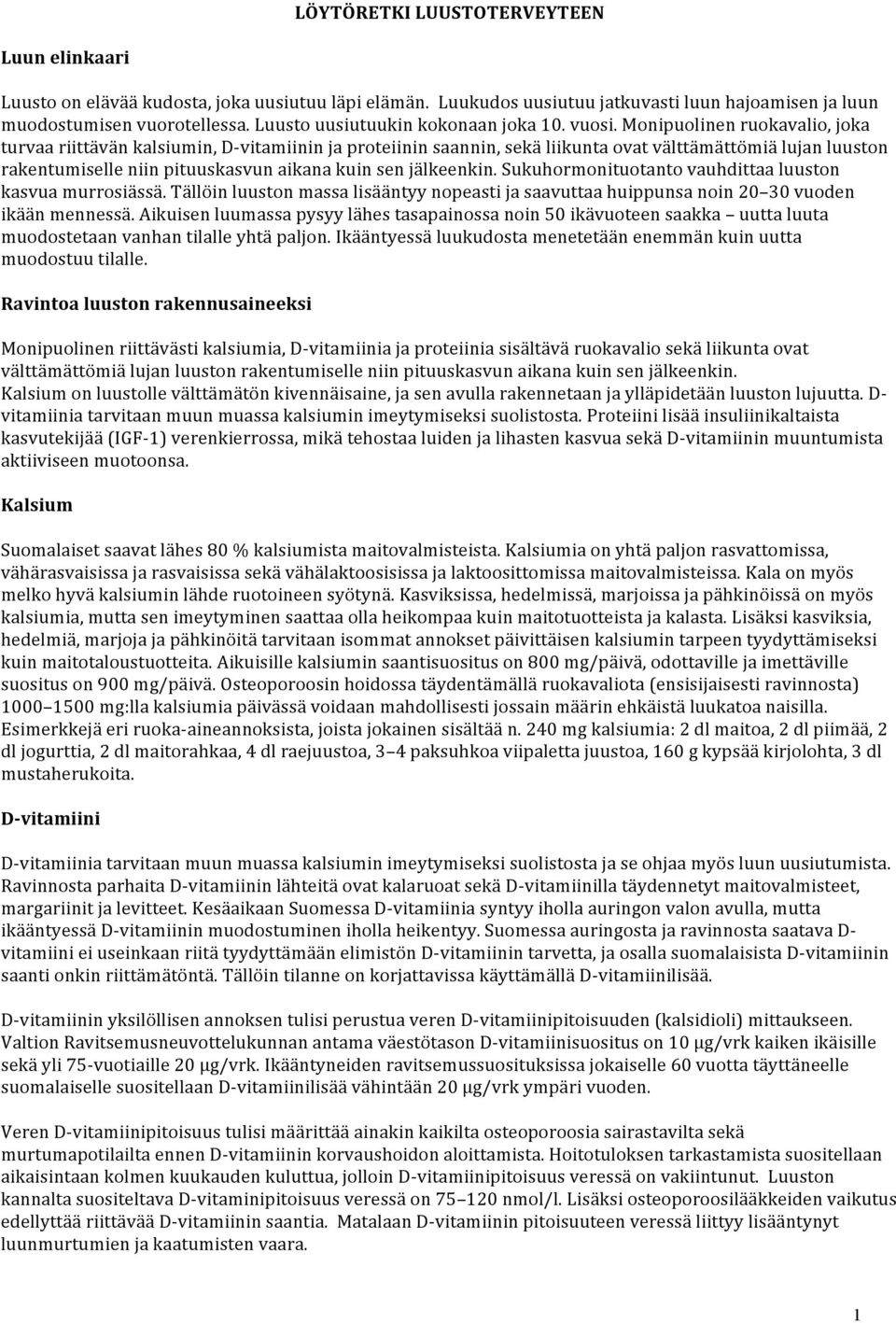 LÖYTÖRETKI LUUSTOTERVEYTEEN

Luun elinkaari

Luusto on elävää kudosta, joka uusiutuu läpi elämän. Luukudos uusiutuu jatkuvasti luun hajoamisen ja luun muodostumisen vuorotellessa. Luusto uusiutuukin kokonaan joka 10. vuosi. Monipuolinen ruokavalio, joka turvaa riittävän kalsiumin, D-vitamiinin ja proteiinin saannin, sekä liikunta ovat välttämättömiä lujan luuston rakentumiselle niin pituuskasvun aikana kuin sen jälkeenkin. Sukuhormonituotanto vauhdittaa luuston kasvua murrosiässä. Tällöin luuston massa lisääntyy nopeasti ja saavuttaa huippunsa noin 20–30 vuoden ikään mennessä. Aikuisen luumassa pysyy lähes tasapainossa noin 50 ikävuoteen saakka – uutta luuta muodostetaan vanhan tilalle yhtä paljon. Ikääntyessä luukudosta menetetään enemmän kuin uutta muodostuu tilalle.

Ravintoa luuston rakennusaineeksi

Monipuolinen riittävästi kalsiumia, D-vitamiinia ja proteiinia sisältävä ruokavalio sekä liikunta ovat välttämättömiä lujan luuston rakentumiselle niin pituuskasvun aikana kuin sen jälkeenkin. Kalsium on luustolle välttämätön kivennäisaine, ja sen avulla rakennetaan ja ylläpidetään luuston lujuutta. D-vitamiinia tarvitaan muun muassa kalsiumin imeytymiseksi suolistosta. Proteiini lisää insuliinikaltaista kasvutekijää (IGF-1) verenkierrossa, mikä tehostaa luiden ja lihasten kasvua sekä D-vitamiinin muuntumista aktiiviseen muotoonsa.

Kalsium

Suomalaiset saavat lähes 80 % kalsiumista maitovalmisteista. Kalsiumia on yhtä paljon rasvattomissa, vähärasvaisissa ja rasvaisissa sekä vähälaktoosisissa ja laktoosittomissa maitovalmisteissa. Kala on myös melko hyvä kalsiumin lähde ruotoineen syötynä. Kasviksissa, hedelmissä, marjoissa ja pähkinöissä on myös kalsiumia, mutta sen imeytyminen saattaa olla heikompaa kuin maitotuotteista ja kalasta. Lisäksi kasviksia, hedelmiä, marjoja ja pähkinöitä tarvitaan isommat annokset päivittäisen kalsiumin tarpeen tyydyttämiseksi kuin maitotaloustuotteita. Aikuisille kalsiumin saantisuositus on 800 mg/päivä, odottaville ja imettäville suositus on 900 mg/päivä. Osteoporoosin hoidossa täydentämällä ruokavaliota (ensisijaisesti ravinnosta) 1000–1500 mg:lla kalsiumia päivässä voidaan mahdollisesti jossain määrin ehkäistä luukatoa naisilla. Esimerkkejä eri ruoka-aineannoksista, joista jokainen sisältää n. 240 mg kalsiumia: 2 dl maitoa, 2 dl piimää, 2 dl jogurttia, 2 dl maitorahkaa, 4 dl raejuustoa, 3–4 paksuhkoa viipaletta juustoa, 160 g kypsää kirjolohta, 3 dl mustaherukoita.

D-vitamiini

D-vitamiinia tarvitaan muun muassa kalsiumin imeytymiseksi suolistosta ja se ohjaa myös luun uusiutumista. Ravinnosta parhaita D-vitamiinin lähteitä ovat kalaruoat sekä D-vitamiinilla täydennetyt maitovalmisteet, margariinit ja levitteet. Kesäaikaan Suomessa D-vitamiinia syntyy iholla auringon valon avulla, mutta ikääntyessä D-vitamiinin muodostuminen iholla heikentyy. Suomessa auringosta ja ravinnosta saatava D-vitamiini ei useinkaan riitä tyydyttämään elimistön D-vitamiinin tarvetta, ja osalla suomalaisista D-vitamiinin saanti onkin riittämätöntä. Tällöin tilanne on korjattavissa käyttämällä D-vitamiinilisää.

D-vitamiinin yksilöllisen annoksen tulisi perustua veren D-vitamiinipitoisuuden (kalsidioli) mittaukseen. Valtion Ravitsemusneuvottelukunnan antama väestötason D-vitamiinisuositus on 10 μg/vrk kaiken ikäisille sekä yli 75-vuotiaille 20 μg/vrk. Ikääntyneiden ravitsemussuosituksissa jokaiselle 60 vuotta täyttäneelle suomalaiselle suositellaan D-vitamiinilisää vähintään 20 μg/vrk ympäri vuoden.

Veren D-vitamiinipitoisuus tulisi määrittää ainakin kaikilta osteoporoosia sairastavilta sekä murtumapotilailta ennen D-vitamiinin korvaushoidon aloittamista. Hoitotuloksen tarkastamista suositellaan aikaisintaan kolmen kuukauden kuluttua, jolloin D-vitamiinipitoisuus veressä on vakiintunut. Luuston kannalta suositeltava D-vitaminipitoisuus veressä on 75–120 nmol/l. Lisäksi osteoporoosilääkkeiden vaikutus edellyttää riittävää D-vitamiinin saantia. Matalaan D-vitamiinin pitoisuuteen veressä liittyy lisääntynyt luunmurtumien ja kaatumisten vaara.

1